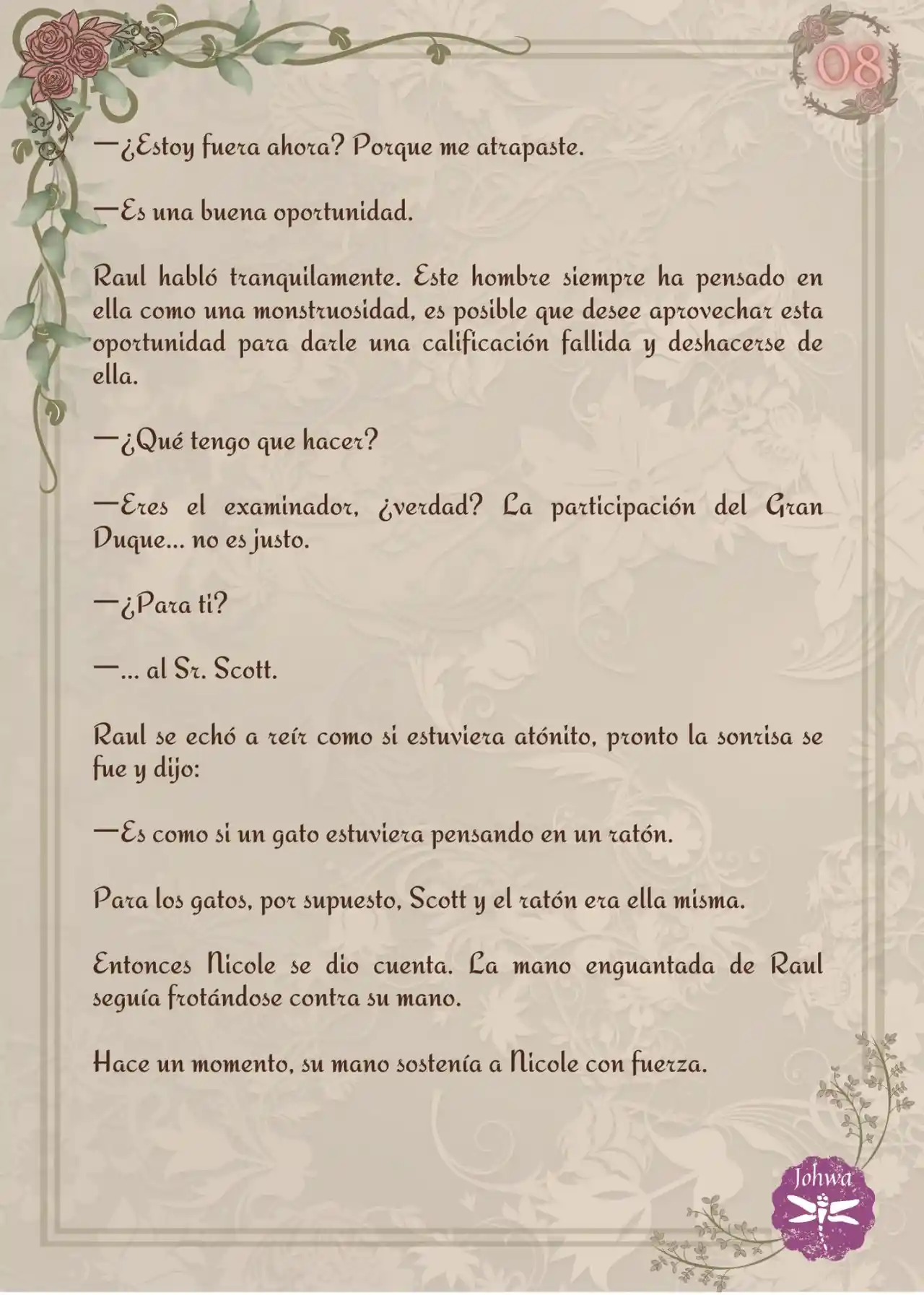 08

—¿Estoy fuera ahora? Porque me atrapaste.

—Es una buena oportunidad.

Raul habló tranquilamente. Este hombre siempre ha pensado en ella como una monstruosidad, es posible que desee aprovechar esta oportunidad para darle una calificación fallida y deshacerse de ella.

—¿Qué tengo que hacer?

—Eres el examinador, ¿verdad? La participación del Gran Duque... no es justo.

—¿Para ti?

—... al Sr. Scott.

Raul se echó a reír como si estuviera atónito, pronto la sonrisa se fue y dijo:

—Es como si un gato estuviera pensando en un ratón.

Para los gatos, por supuesto, Scott y el ratón era ella misma.

Entonces Nicole se dio cuenta. La mano enguantada de Raul seguía frotándose contra su mano.

Hace un momento, su mano sostenía a Nicole con fuerza.

Johwa